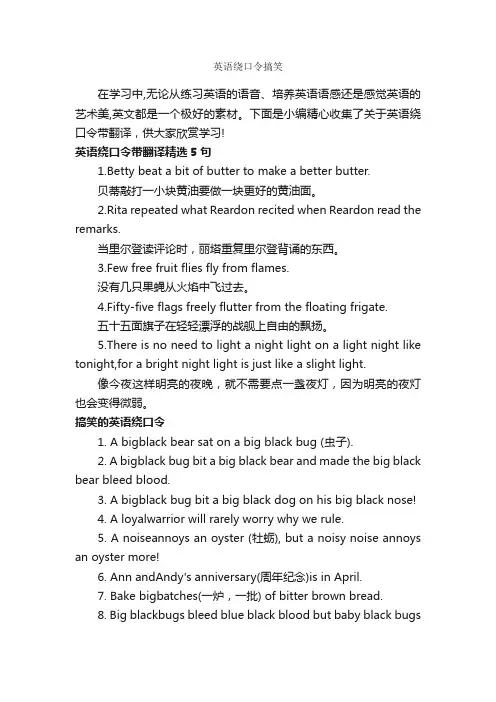 英语绕口令搞笑

在学习中,无论从练习英语的语音、培养英语语感还是感觉英语的艺术美,英文都是一个极好的素材。下面是小编精心收集了关于英语绕口令带翻译，供大家欣赏学习!

英语绕口令带翻译精选 5 句

1.Betty beat a bit of butter to make a better butter.

贝蒂敲打一小块黄油要做一块更好的黄油面。

2.Rita repeated what Reardon recited when Reardon read the remarks.

当里尔登读评论时，丽塔重复里尔登背诵的东西。

3.Few free fruit flies fly from flames.

没有几只果蝇从火焰中飞过去。

4.Fifty-five flags freely flutter from the floating frigate.

五十五面旗子在轻轻漂浮的战舰上自由的飘扬。

5.There is no need to light a night light on a light night like tonight,for a bright night light is just like a slight light.

像今夜这样明亮的夜晚，就不需要点一盏夜灯，因为明亮的夜灯也会变得微弱。

搞笑的英语绕口令

1. A bigblack bear sat on a big black bug (虫子).

2. A bigblack bug bit a big black bear and made the big black bear bleed blood.

3. A bigblack bug bit a big black dog on his big black nose!

4. A loyalwarrior will rarely worry why we rule.

5. A noiseannoys an oyster (牡蛎), but a noisy noise annoys an oyster more!

6. Ann andAndy's anniversary(周年纪念)is in April.

7. Bake bigbatches(一炉，一批) of bitter brown bread.

8. Big blackbugs bleed blue black blood but baby black bugs